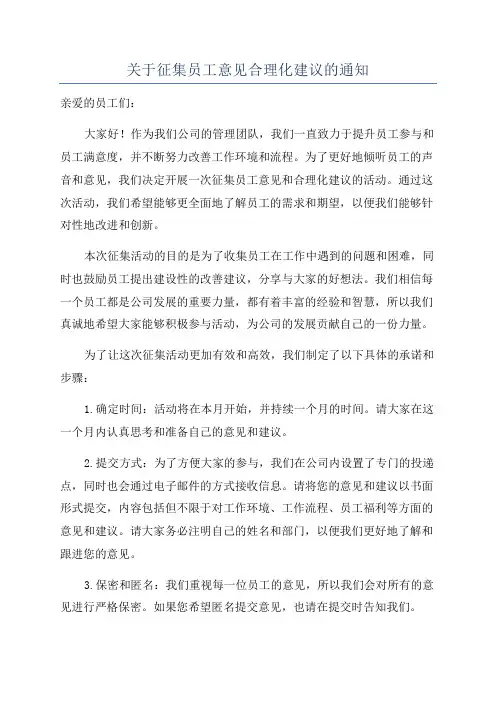 关于征集员工意见合理化建议的通知

亲爱的员工们：

大家好！作为我们公司的管理团队，我们一直致力于提升员工参与和员工满意度，并不断努力改善工作环境和流程。为了更好地倾听员工的声音和意见，我们决定开展一次征集员工意见和合理化建议的活动。通过这次活动，我们希望能够更全面地了解员工的需求和期望，以便我们能够针对性地改进和创新。

本次征集活动的目的是为了收集员工在工作中遇到的问题和困难，同时也鼓励员工提出建设性的改善建议，分享与大家的好想法。我们相信每一个员工都是公司发展的重要力量，都有着丰富的经验和智慧，所以我们真诚地希望大家能够积极参与活动，为公司的发展贡献自己的一份力量。

为了让这次征集活动更加有效和高效，我们制定了以下具体的承诺和步骤：

1.确定时间：活动将在本月开始，并持续一个月的时间。请大家在这一个月内认真思考和准备自己的意见和建议。

2.提交方式：为了方便大家的参与，我们在公司内设置了专门的投递点，同时也会通过电子邮件的方式接收信息。请将您的意见和建议以书面形式提交，内容包括但不限于对工作环境、工作流程、员工福利等方面的意见和建议。请大家务必注明自己的姓名和部门，以便我们更好地了解和跟进您的意见。

3.保密和匿名：我们重视每一位员工的意见，所以我们会对所有的意见进行严格保密。如果您希望匿名提交意见，也请在提交时告知我们。